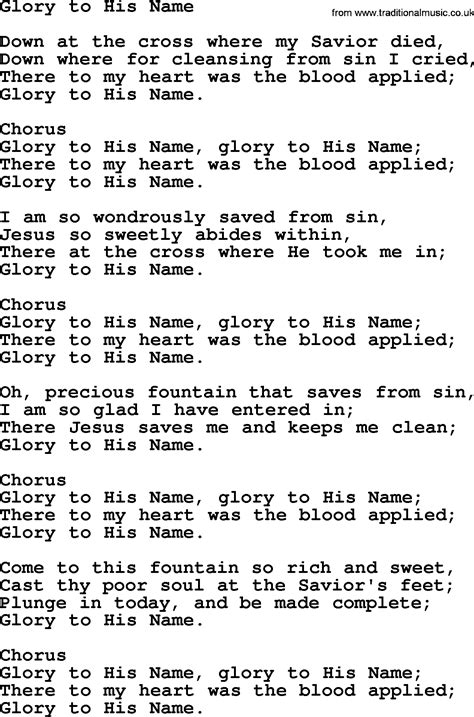 Glory to His Name

from www.traditionalmusic.co.uk

Down at the cross where my Savior died,
Down where for cleansing from sin I cried,
There to my heart was the blood applied;
Glory to His Name.

Chorus
Glory to His Name, glory to His Name;
There to my heart was the blood applied;
Glory to His Name.

I am so wondrously saved from sin,
Jesus so sweetly abides within,
There at the cross where He took me in;
Glory to His Name.

Chorus
Glory to His Name, glory to His Name;
There to my heart was the blood applied;
Glory to His Name.

Oh, precious fountain that saves from sin,
I am so glad I have entered in;
There Jesus saves me and keeps me clean;
Glory to His Name.

Chorus
Glory to His Name, glory to His Name;
There to my heart was the blood applied;
Glory to His Name.

Come to this fountain so rich and sweet,
Cast thy poor soul at the Savior's feet;
Plunge in today, and be made complete;
Glory to His Name.

Chorus
Glory to His Name, glory to His Name;
There to my heart was the blood applied;
Glory to His Name.